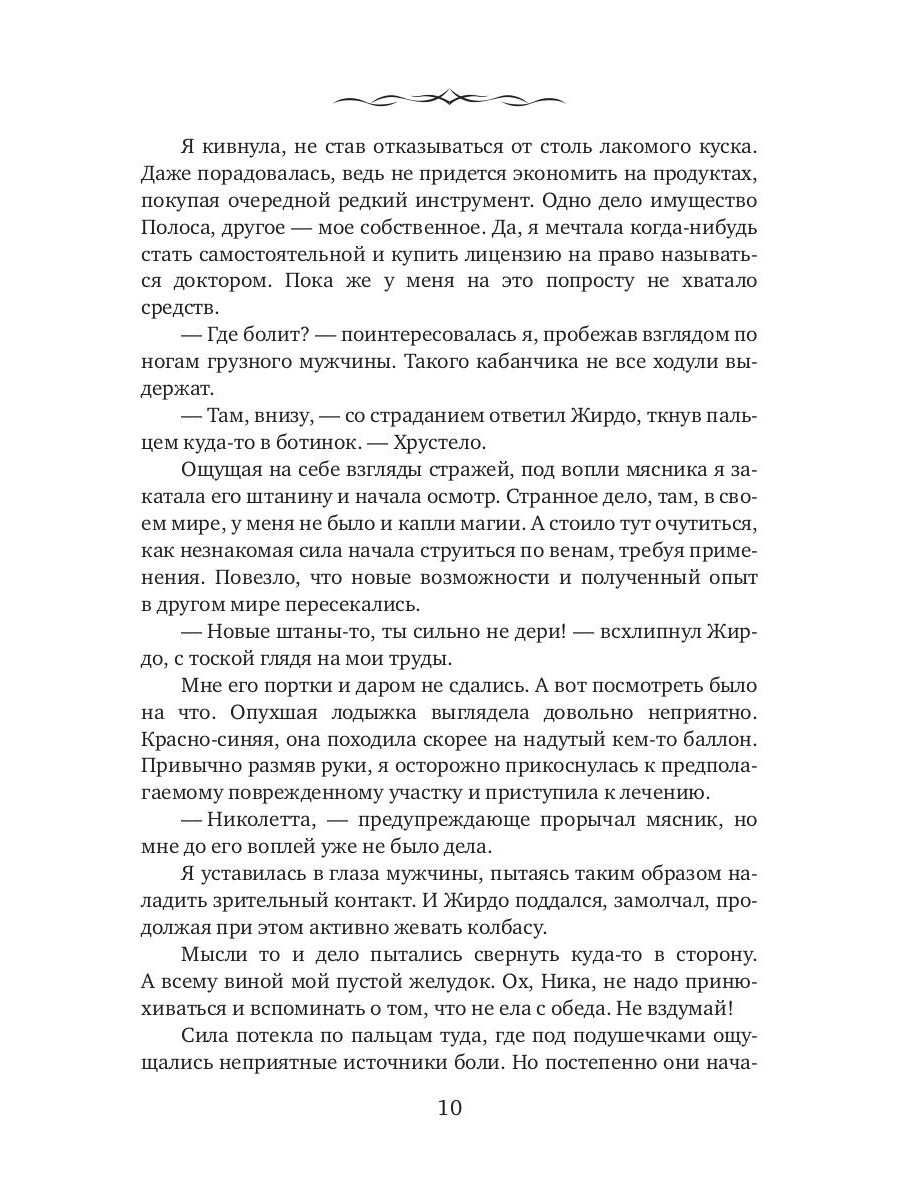 Я кивнула, не став отказываться от столь лакомого куска. Даже порадовалась, ведь не придется экономить на продуктах, покупая очередной редкий инструмент. Одно дело имущество Полоса, другое — мое собственное. Да, я мечтала когда-нибудь стать самостоятельной и купить лицензию на право называться доктором. Пока же у меня на это попросту не хватало средств.

— Где болит? — поинтересовалась я, пробежав взглядом по ногам грузного мужчины. Такого кабанчика не все ходули выдержат.

— Там, внизу, — со страданием ответил Жирдо, ткнув пальцем куда-то в ботинок. — Хрустело.

Ощущая на себе взгляды стражей, под вопли мясника я закатала его штанину и начала осмотр. Странное дело, там, в своем мире, у меня не было и капли магии. А стоило тут очутиться, как незнакомая сила начала струиться по венам, требуя применения. Повезло, что новые возможности и полученный опыт в другом мире пересекались.

— Новые штаны-то, ты сильно не дери! — всхлипнул Жирдо, с тоской глядя на мои труды.

Мне его портки и даром не сдались. А вот посмотреть было на что. Опухшая лодыжка выглядела довольно неприятно. Красно-синяя, она походила скорее на надутый кем-то баллон. Привычно размяв руки, я осторожно прикоснулась к предполагаемому поврежденному участку и приступила к лечению.

— Николетта, — предупреждающе прорычал мясник, но мне до его воплей уже не было дела.

Я уставилась в глаза мужчины, пытаясь таким образом наладить зрительный контакт. И Жирдо поддался, замолчал, продолжая при этом активно жевать колбасу.

Мысли то и дело пытались свернуть куда-то в сторону. А всему виной мой пустой желудок. Ох, Ника, не надо принюхиваться и вспоминать о том, что не ела с обеда. Не вздумай!

Сила потекла по пальцам туда, где под подушечками ощущались неприятные источники боли. Но постепенно они нача-

10